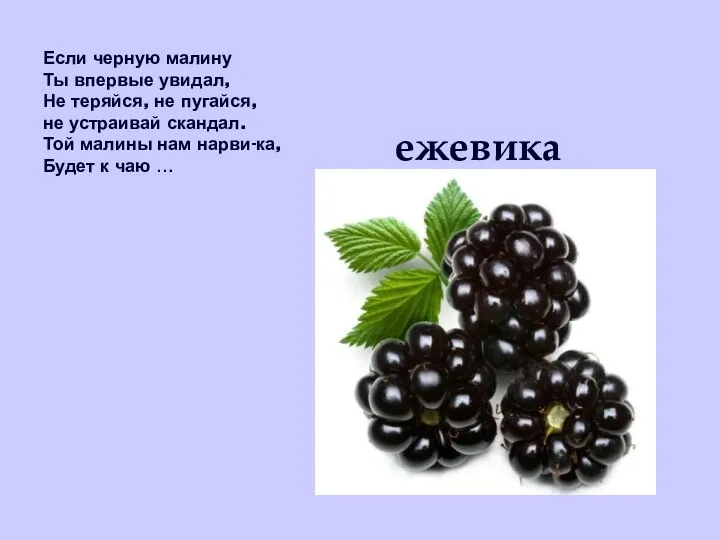 Если черную малину
Ты впервые увидал,
Не теряйся, не пугайся,
не устраивай скандал.
Той малины нам нарви-ка,
Будет к чаю …

ежевика